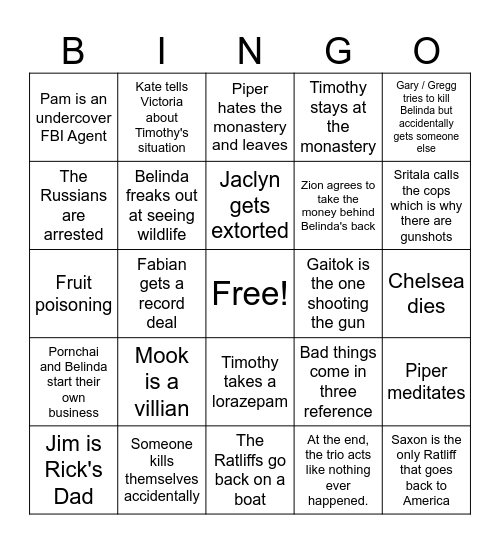 | B | I | N | G | O |
|---|---|---|---|---|
| Pam is an undercover FBI Agent | Kate tells Victoria about Timothy's situation | Piper hates the monastery and leaves | Timothy stays at the monastery | Gary / Gregg tries to kill Belinda but accidentally gets someone else |
| The Russians are arrested | Belinda freaks out at seeing wildlife | Jaclyn gets extorted | Zion agrees to take the money behind Belinda's back | Sritala calls the cops which is why there are gunshots |
| Fruit poisoning | Fabian gets a record deal | Free! | Gaitok is the one shooting the gun | Chelsea dies |
| Pornchai and Belinda start their own business | Mook is a villian | Timothy takes a lorazepam | Bad things come in three reference | Piper meditates |
| Jim is Rick's Dad | Someone kills themselves accidentally | The Ratliffs go back on a boat | At the end, the trio acts like nothing ever happened. | Saxon is the only Ratliff that goes back to America |